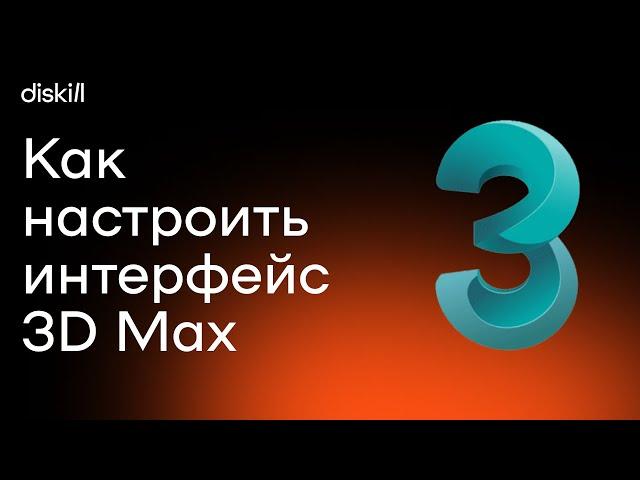 diskill

Как настроить интерфейс 3D Max

3